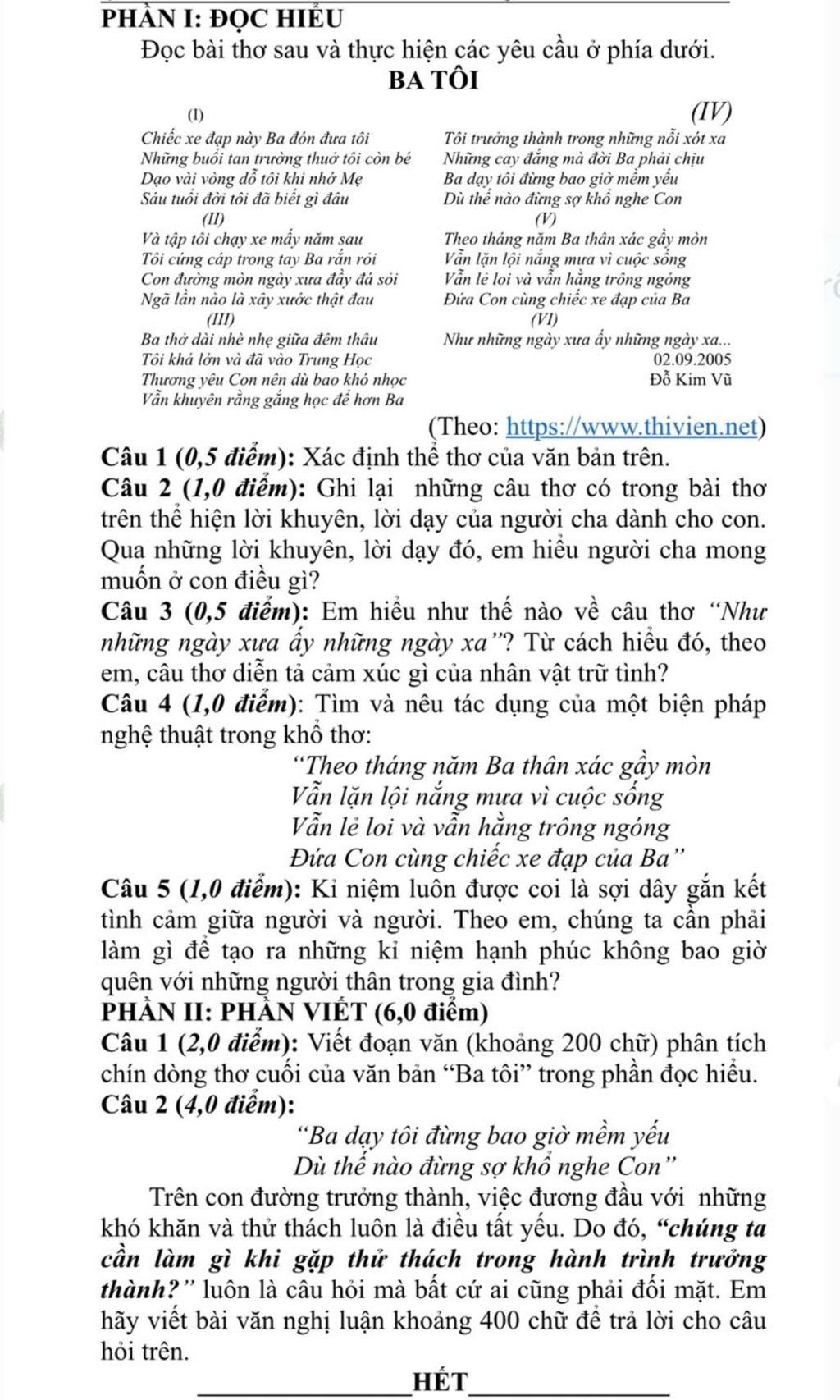 PHẦN I: ĐỌC HIỂU

Đọc bài thơ sau và thực hiện các yêu cầu ở phía dưới.

BA TÔI

(I)
Chiếc xe đạp này Ba đón đưa tôi
Những buổi tan trường thuở tôi còn bé
Dạo vài vòng dỗ tôi khi nhớ Mẹ
Sáu tuổi đời tôi đã biết gì đâu

(II)
Và tập tôi chạy xe mấy năm sau
Tôi cứng cáp trong tay Ba rắn rỏi
Con đường mòn ngày xưa đầy đá sỏi
Ngã lần nào là xây xước thật đau

(III)
Ba thở dài nhè nhẹ giữa đêm thâu
Tôi khá lớn và đã vào Trung Học
Thương yêu Con nên dù bao khó nhọc
Vẫn khuyên rằng gắng học để hơn Ba

(IV)
Tôi trưởng thành trong những nỗi xót xa
Những cay đắng mà đời Ba phải chịu
Ba dạy tôi đừng bao giờ mềm yếu
Dù thế nào đừng sợ khổ nghe Con

(V)
Theo tháng năm Ba thân xác gầy mòn
Vẫn lặn lội nắng mưa vì cuộc sống
Vẫn lẻ loi và vẫn hằng trông ngóng
Đứa Con cùng chiếc xe đạp của Ba

(VI)
Như những ngày xưa ấy những ngày xa...
02.09.2005
Đỗ Kim Vũ

(Theo: https://www.thivien.net)

Câu 1 (0,5 điểm): Xác định thể thơ của văn bản trên.

Câu 2 (1,0 điểm): Ghi lại những câu thơ có trong bài thơ trên thể hiện lời khuyên, lời dạy của người cha dành cho con. Qua những lời khuyên, lời dạy đó, em hiểu người cha mong muốn ở con điều gì?

Câu 3 (0,5 điểm): Em hiểu như thế nào về câu thơ "Như những ngày xưa ấy những ngày xa"? Từ cách hiểu đó, theo em, câu thơ diễn tả cảm xúc gì của nhân vật trữ tình?

Câu 4 (1,0 điểm): Tìm và nêu tác dụng của một biện pháp nghệ thuật trong khổ thơ:

"Theo tháng năm Ba thân xác gầy mòn
Vẫn lặn lội nắng mưa vì cuộc sống
Vẫn lẻ loi và vẫn hằng trông ngóng
Đứa Con cùng chiếc xe đạp của Ba"

Câu 5 (1,0 điểm): Kỉ niệm luôn được coi là sợi dây gắn kết tình cảm giữa người và người. Theo em, chúng ta cần phải làm gì để tạo ra những kỉ niệm hạnh phúc không bao giờ quên với những người thân trong gia đình?

PHẦN II: PHẦN VIẾT (6,0 điểm)

Câu 1 (2,0 điểm): Viết đoạn văn (khoảng 200 chữ) phân tích chín dòng thơ cuối của văn bản "Ba tôi" trong phần đọc hiểu.

Câu 2 (4,0 điểm):

"Ba dạy tôi đừng bao giờ mềm yếu
Dù thế nào đừng sợ khổ nghe Con"

Trên con đường trưởng thành, việc đương đầu với những khó khăn và thử thách luôn là điều tất yếu. Do đó, "chúng ta cần làm gì khi gặp thử thách trong hành trình trưởng thành?" luôn là câu hỏi mà bất cứ ai cũng phải đối mặt. Em hãy viết bài văn nghị luận khoảng 400 chữ để trả lời cho câu hỏi trên.

HẾT